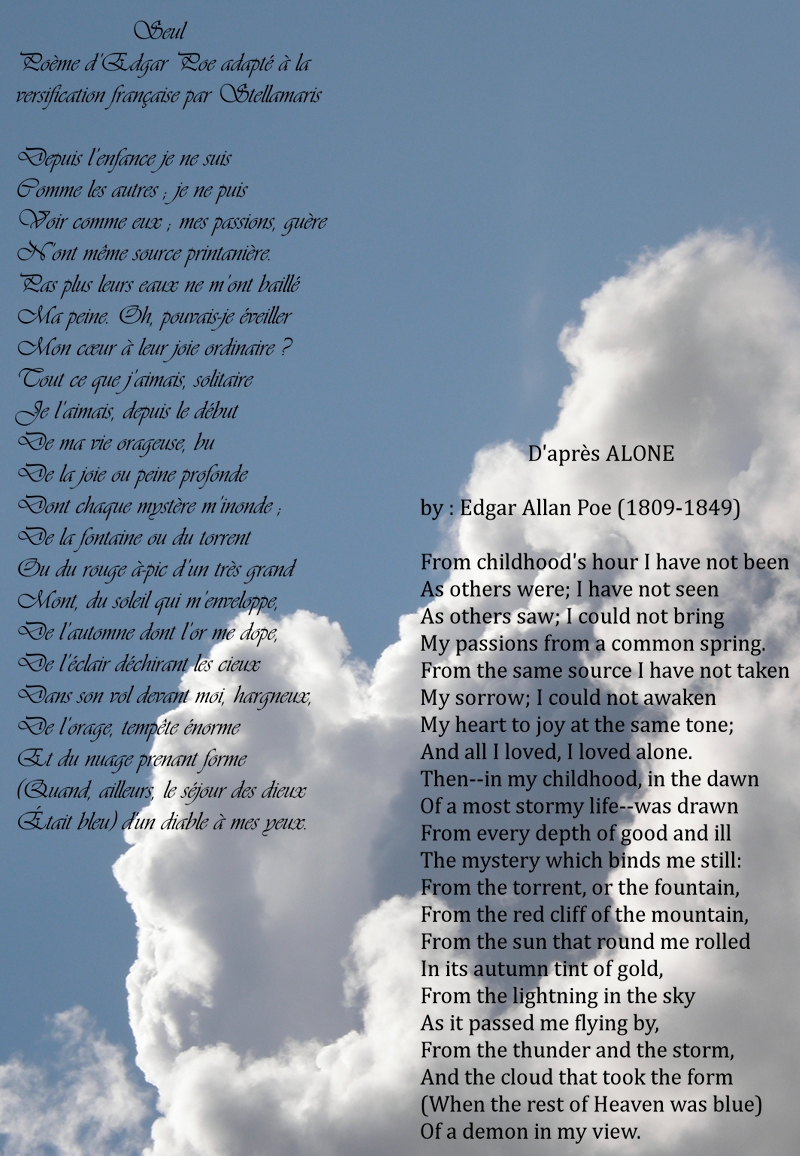 Seul
Poème d'Edgar Poe adapté à la versification française par Stellamaris

Depuis l'enfance je ne suis
Comme les autres ; je ne puis
Voir comme eux ; mes passions, guère
N'ont même source printanière.
Pas plus leurs eaux ne m'ont baillé
Ma peine. Oh, pouvais-je éveiller
Mon cœur à leur joie ordinaire ?
Tout ce que j'aimais, solitaire
Je l'aimais, depuis le début
De ma vie orageuse, bu
De la joie ou peine profonde
Dont chaque mystère m'inonde ;
De la fontaine ou du torrent
Ou du rouge à-pic d'un très grand
Mont, du soleil qui m'enveloppe,
De l'automne dont l'or me dope,
De l'éclair déchirant les cieux
Dans son vol devant moi, hargneux,
De l'orage, tempête énorme
Et du nuage prenant forme
(Quand, ailleurs, le séjour des dieux
Était bleu) d'un diable à mes yeux.

D'après ALONE

by : Edgar Allan Poe (1809-1849)

From childhood's hour I have not been
As others were; I have not seen
As others saw; I could not bring
My passions from a common spring.
From the same source I have not taken
My sorrow; I could not awaken
My heart to joy at the same tone;
And all I loved, I loved alone.
Then--in my childhood, in the dawn
Of a most stormy life--was drawn
From every depth of good and ill
The mystery which binds me still:
From the torrent, or the fountain,
From the red cliff of the mountain,
From the sun that round me rolled
In its autumn tint of gold,
From the lightning in the sky
As it passed me flying by,
From the thunder and the storm,
And the cloud that took the form
(When the rest of Heaven was blue)
Of a demon in my view.